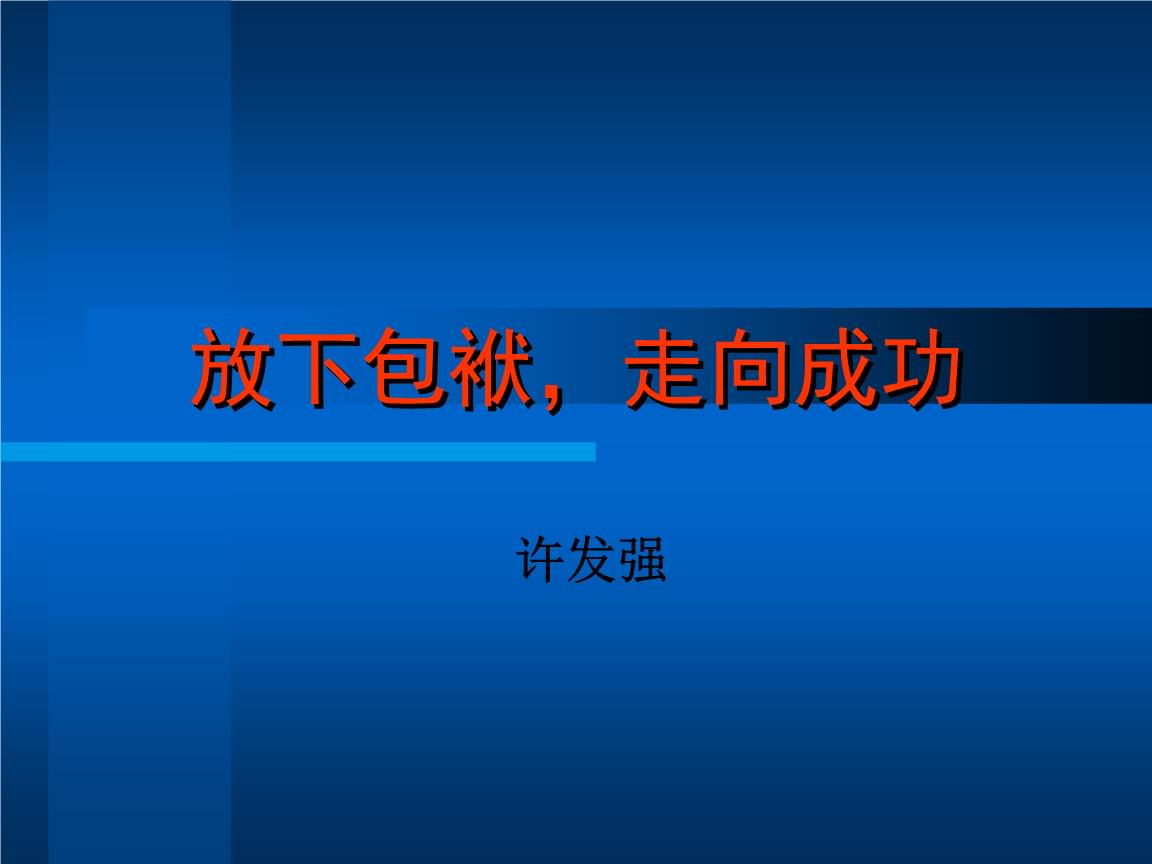 放下包袱，走向成功

许发强